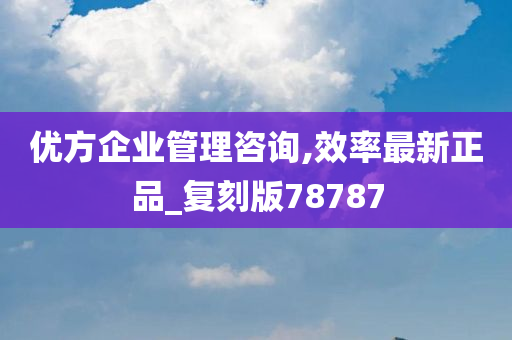 优方企业管理咨询,效率最新正品_复刻版78787